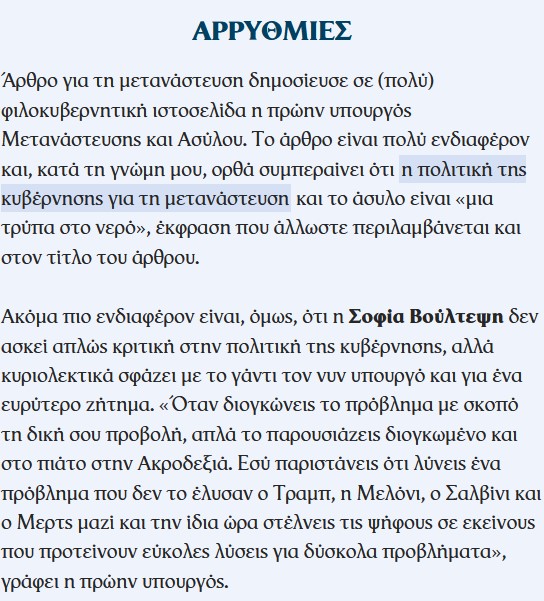 ΑΡΡΥΘΜΙΕΣ

Άρθρο για τη μετανάστευση δημοσίευσε σε (πολύ) φιλοκυβερνητική ιστοσελίδα η πρώην υπουργός Μετανάστευσης και Ασύλου. Το άρθρο είναι πολύ ενδιαφέρον και, κατά τη γνώμη μου, ορθά συμπεραίνει ότι η πολιτική της κυβέρνησης για τη μετανάστευση και το άσυλο είναι «μια τρύπα στο νερό», έκφραση που άλλωστε περιλαμβάνεται και στον τίτλο του άρθρου.

Ακόμα πιο ενδιαφέρον είναι, όμως, ότι η Σοφία Βούλτεψη δεν ασκεί απλώς κριτική στην πολιτική της κυβέρνησης, αλλά κυριολεκτικά σφάζει με το γάντι τον νυν υπουργό και για ένα ευρύτερο ζήτημα. «Όταν διογκώνεις το πρόβλημα με σκοπό τη δική σου προβολή, απλά το παρουσιάζεις διογκωμένο και στο πιάτο στην Ακροδεξιά. Εσύ παριστάνεις ότι λύνεις ένα πρόβλημα που δεν το έλυσαν ο Τραμπ, η Μελόνι, ο Σαλβίνι και ο Μερτς μαζί και την ίδια ώρα στέλνεις τις ψήφους σε εκείνους που προτείνουν εύκολες λύσεις για δύσκολα προβλήματα», γράφει η πρώην υπουργός.